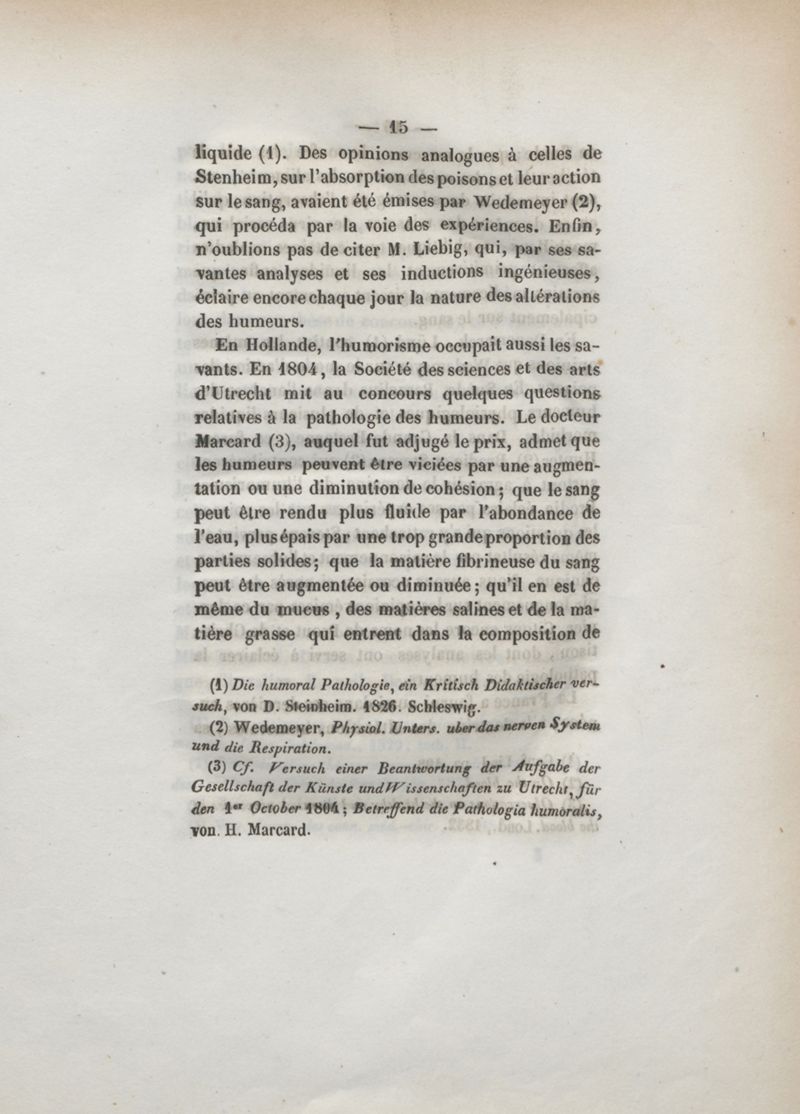 — 15 —

liquide (1). Des opinions analogues à celles de Stenheim, sur l'absorption des poisons et leur action sur le sang, avaient été émises par Wedemeyer (2), qui procéda par la voie des expériences. Enfin, n'oublions pas de citer M. Liebig, qui, par ses savantes analyses et ses inductions ingénieuses, éclaire encore chaque jour la nature des altérations des humeurs.

En Hollande, l'humorisme occupait aussi les savants. En 1804, la Société des sciences et des arts d'Utrecht mit au concours quelques questions relatives à la pathologie des humeurs. Le docteur Marcard (3), auquel fut adjugé le prix, admet que les humeurs peuvent être viciées par une augmentation ou une diminution de cohésion; que le sang peut être rendu plus fluide par l'abondance de l'eau, plus épais par une trop grande proportion des parties solides; que la matière fibrineuse du sang peut être augmentée ou diminuée; qu'il en est de même du mucus, des matières salines et de la matière grasse qui entrent dans la composition de

(1) Die humoral Pathologie, ein Kritisch Didaktischer versuch, von D. Steinheim. 1826. Schleswig.

(2) Wedemeyer, Physiol. Unters. uber das nerven System und die Respiration.

(3) Cf. Versuch einer Beantwortung der Aufgabe der Gesellschaft der Künste und Wissenschaften zu Utrecht, für den 1er October 1804; Betreffend die Pathologia humoralis, von. H. Marcard.